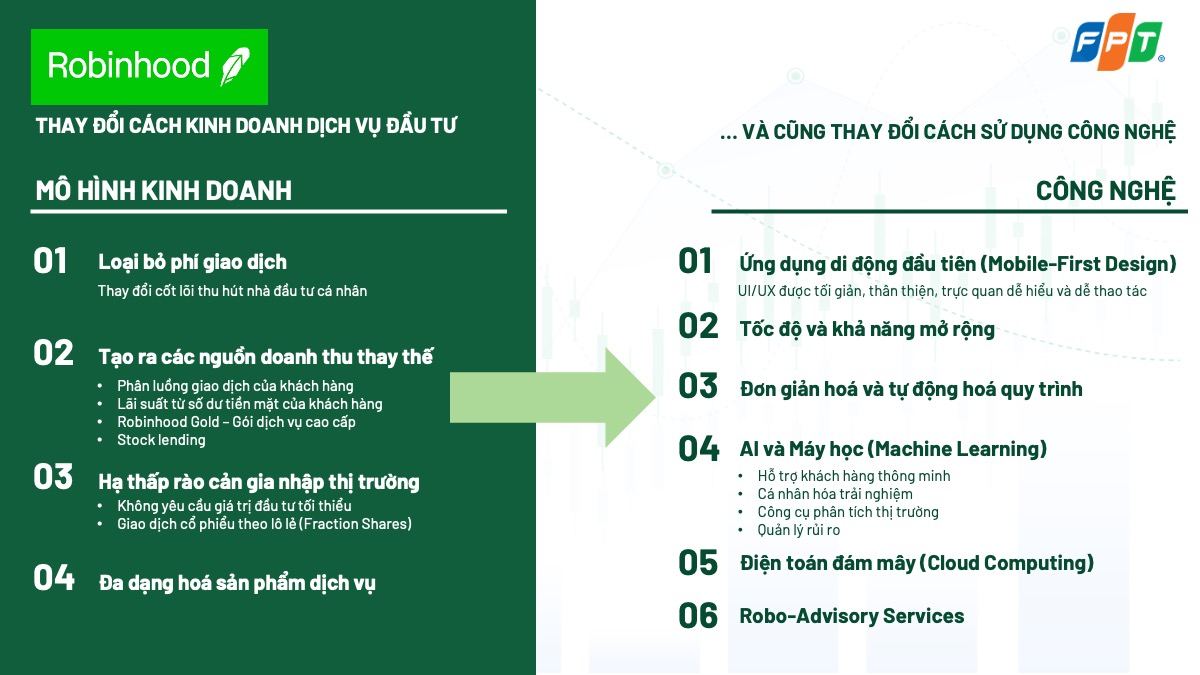 Robinhood

THAY ĐỔI CÁCH KINH DOANH DỊCH VỤ ĐẦU TƯ

MÔ HÌNH KINH DOANH

01 Loại bỏ phí giao dịch
Thay đổi cốt lõi thu hút nhà đầu tư cá nhân

02 Tạo ra các nguồn doanh thu thay thế
• Phân luồng giao dịch của khách hàng
• Lãi suất từ số dư tiền mặt của khách hàng
• Robinhood Gold – Gói dịch vụ cao cấp
• Stock lending

03 Hạ thấp rào cản gia nhập thị trường
• Không yêu cầu giá trị đầu tư tối thiểu
• Giao dịch cổ phiếu theo lô lẻ (Fraction Shares)

04 Đa dạng hoá sản phẩm dịch vụ

FPT

... VÀ CŨNG THAY ĐỔI CÁCH SỬ DỤNG CÔNG NGHỆ

CÔNG NGHỆ

01 Ứng dụng di động đầu tiên (Mobile-First Design)
UI/UX được tối giản, thân thiện, trực quan dễ hiểu và dễ thao tác

02 Tốc độ và khả năng mở rộng

03 Đơn giản hoá và tự động hoá quy trình

04 AI và Máy học (Machine Learning)
• Hỗ trợ khách hàng thông minh
• Cá nhân hóa trải nghiệm
• Công cụ phân tích thị trường
• Quản lý rủi ro

05 Điện toán đám mây (Cloud Computing)

06 Robo-Advisory Services